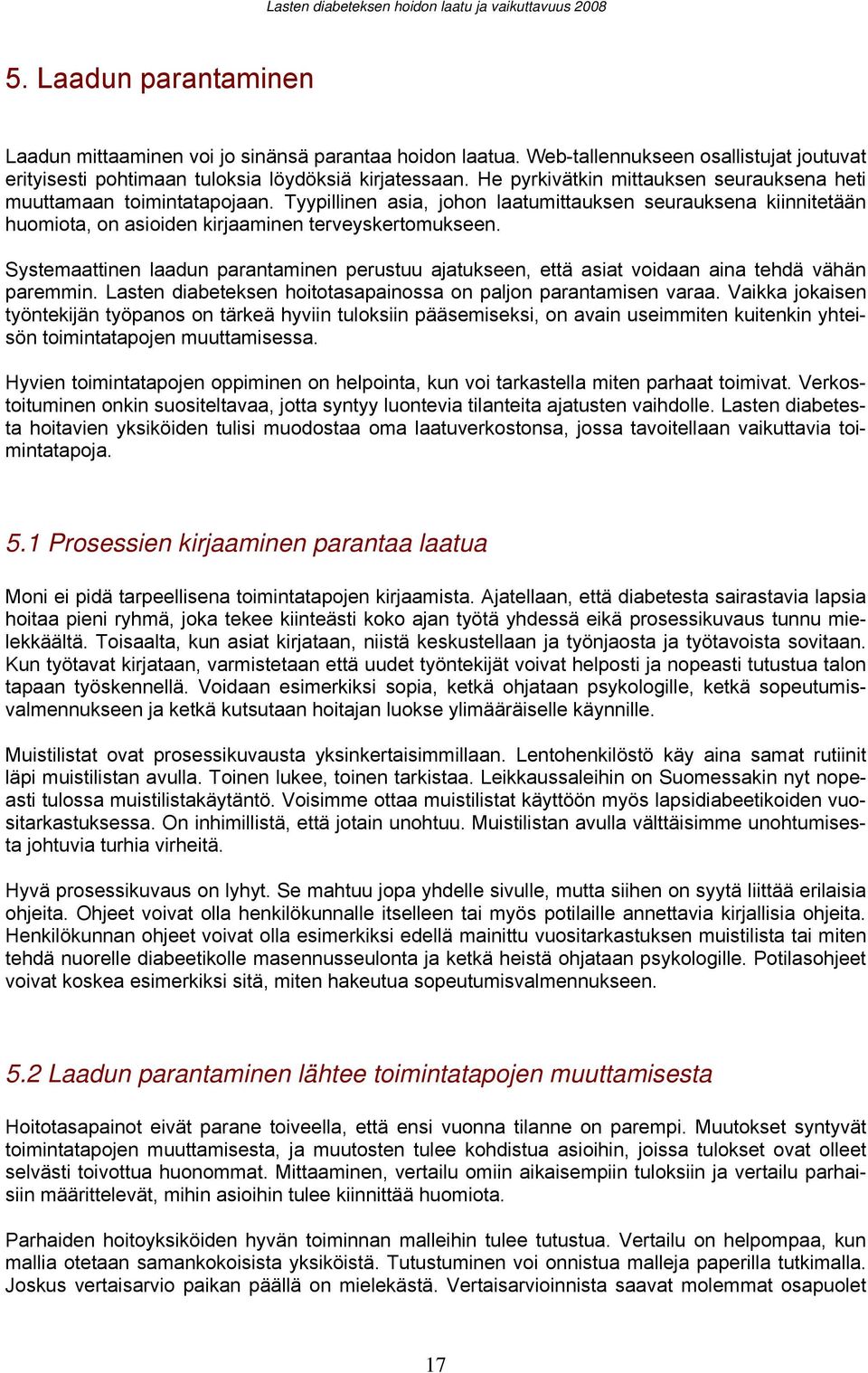 Lasten diabeteksen hoidon laatu ja vaikuttavuus 2008

5. Laadun parantaminen

Laadun mittaaminen voi jo sinänsä parantaa hoidon laatua. Web-tallennukseen osallistujat joutuvat erityisesti pohtimaan tuloksia löydöksiä kirjatessaan. He pyrkivätkin mittauksen seurauksena heti muuttamaan toimintatapojaan. Tyypillinen asia, johon laatumittauksen seurauksena kiinnitetään huomiota, on asioiden kirjaaminen terveyskertomukseen.

Systemaattinen laadun parantaminen perustuu ajatukseen, että asiat voidaan aina tehdä vähän paremmin. Lasten diabeteksen hoitotasapainossa on paljon parantamisen varaa. Vaikka jokaisen työntekijän työpanos on tärkeä hyviin tuloksiin pääsemiseksi, on avain useimmiten kuitenkin yhteisön toimintatapojen muuttamisessa.

Hyvien toimintatapojen oppiminen on helpointa, kun voi tarkastella miten parhaat toimivat. Verkostoituminen onkin suositeltavaa, jotta syntyy luontevia tilanteita ajatusten vaihdolle. Lasten diabetesta hoitavien yksiköiden tulisi muodostaa oma laatuverkostonsa, jossa tavoitellaan vaikuttavia toimintatapoja.

5.1 Prosessien kirjaaminen parantaa laatua

Moni ei pidä tarpeellisena toimintatapojen kirjaamista. Ajatellaan, että diabetesta sairastavia lapsia hoitaa pieni ryhmä, joka tekee kiinteästi koko ajan työtä yhdessä eikä prosessikuvaus tunnu mielekkäältä. Toisaalta, kun asiat kirjataan, niistä keskustellaan ja työnjaosta ja työtavoista sovitaan. Kun työtavat kirjataan, varmistetaan että uudet työntekijät voivat helposti ja nopeasti tutustua talon tapaan työskennellä. Voidaan esimerkiksi sopia, ketkä ohjataan psykologille, ketkä sopeutumisvalmennukseen ja ketkä kutsutaan hoitajan luokse ylimääräiselle käynnille.

Muistilistat ovat prosessikuvausta yksinkertaisimmillaan. Lentohenkilöstö käy aina samat rutiinit läpi muistilistan avulla. Toinen lukee, toinen tarkistaa. Leikkaussaleihin on Suomessakin nyt nopeasti tulossa muistilistakäytäntö. Voisimme ottaa muistilistat käyttöön myös lapsidiabeetikoiden vuositarkastuksessa. On inhimillistä, että jotain unohtuu. Muistilistan avulla välttäisimme unohtumisesta johtuvia turhia virheitä.

Hyvä prosessikuvaus on lyhyt. Se mahtuu jopa yhdelle sivulle, mutta siihen on syytä liittää erilaisia ohjeita. Ohjeet voivat olla henkilökunnalle itselleen tai myös potilaille annettavia kirjallisia ohjeita. Henkilökunnan ohjeet voivat olla esimerkiksi edellä mainittu vuositarkastuksen muistilista tai miten tehdä nuorelle diabeetikolle masennusseulonta ja ketkä heistä ohjataan psykologille. Potilasohjeet voivat koskea esimerkiksi sitä, miten hakeutua sopeutumisvalmennukseen.

5.2 Laadun parantaminen lähtee toimintatapojen muuttamisesta

Hoitotasapainot eivät parane toiveella, että ensi vuonna tilanne on parempi. Muutokset syntyvät toimintatapojen muuttamisesta, ja muutosten tulee kohdistua asioihin, joissa tulokset ovat olleet selvästi toivottua huonommat. Mittaaminen, vertailu omiin aikaisempiin tuloksiin ja vertailu parhaisiin määrittelevät, mihin asioihin tulee kiinnittää huomiota.

Parhaiden hoitoyksiköiden hyvän toiminnan malleihin tulee tutustua. Vertailu on helpompaa, kun mallia otetaan samankokoisista yksiköistä. Tutustuminen voi onnistua malleja paperilla tutkimalla. Joskus vertaisarvio paikan päällä on mielekästä. Vertaisarvioinnista saavat molemmat osapuolet

17